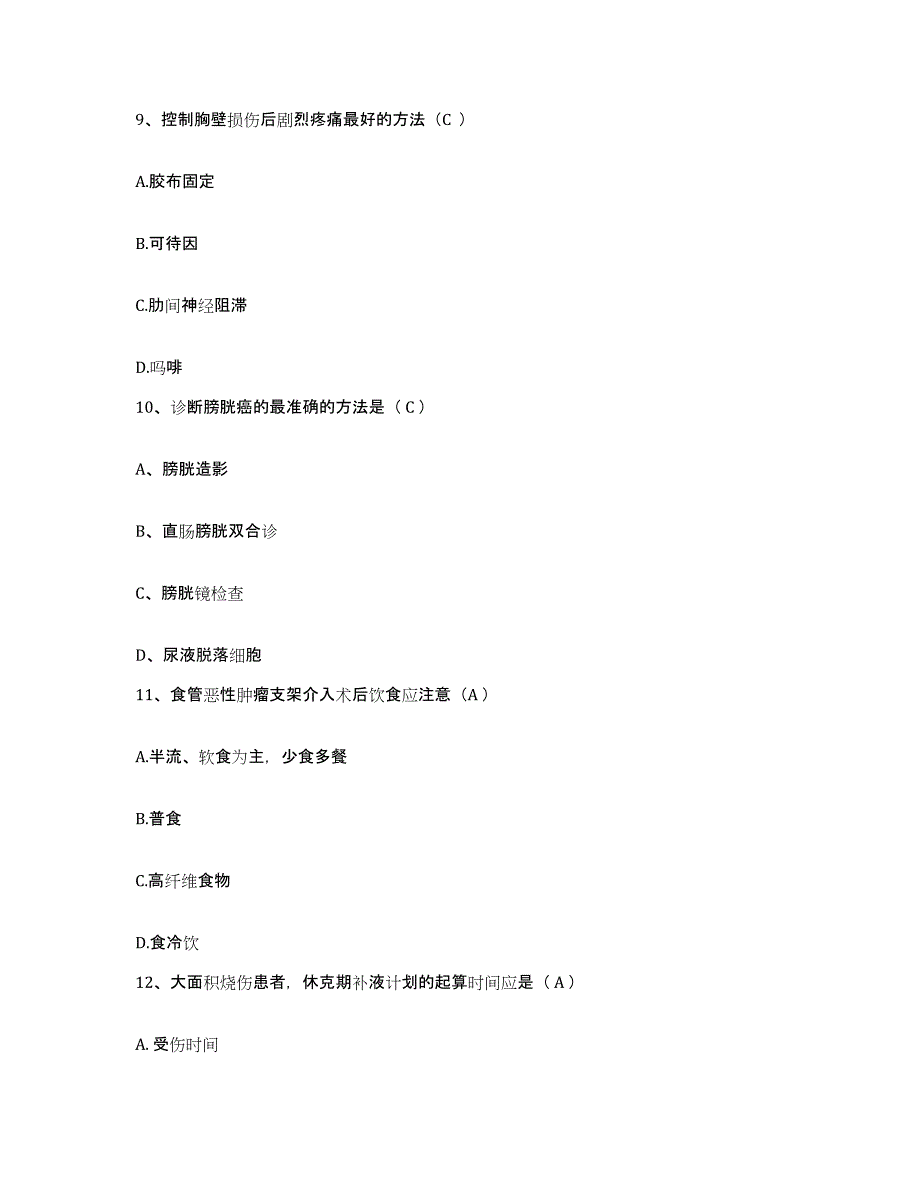 9、控制胸壁损伤后剧烈疼痛最好的方法（C ）

A.胶布固定

B.可待因

C.肋间神经阻滞

D.吗啡

10、诊断膀胱癌的最准确的方法是（ C ）

A、膀胱造影

B、直肠膀胱双合诊

C、膀胱镜检查

D、尿液脱落细胞

11、食管恶性肿瘤支架介入术后饮食应注意（A ）

A.半流、软食为主，少食多餐

B.普食

C.高纤维食物

D.食冷饮

12、大面积烧伤患者，休克期补液计划的起算时间应是（ A ）

A. 受伤时间